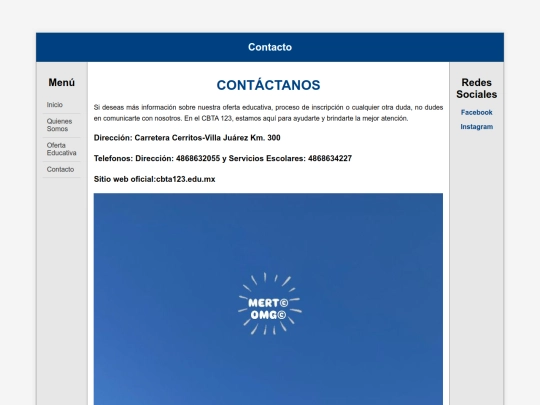 Contacto

Menú

Inicio

Quienes Somos

Oferta Educativa

Contacto

CONTÁCTANOS

Si deseas más información sobre nuestra oferta educativa, proceso de inscripción o cualquier otra duda, no dudes en comunicarte con nosotros. En el CBTA 123, estamos aquí para ayudarte y brindarte la mejor atención.

Dirección: Carretera Cerritos-Villa Juárez Km. 300

Telefonos: Dirección: 4868632055 y Servicios Escolares: 4868634227

Sitio web oficial:cbta123.edu.mx

MERT©
OMG©

Redes Sociales

Facebook

Instagram